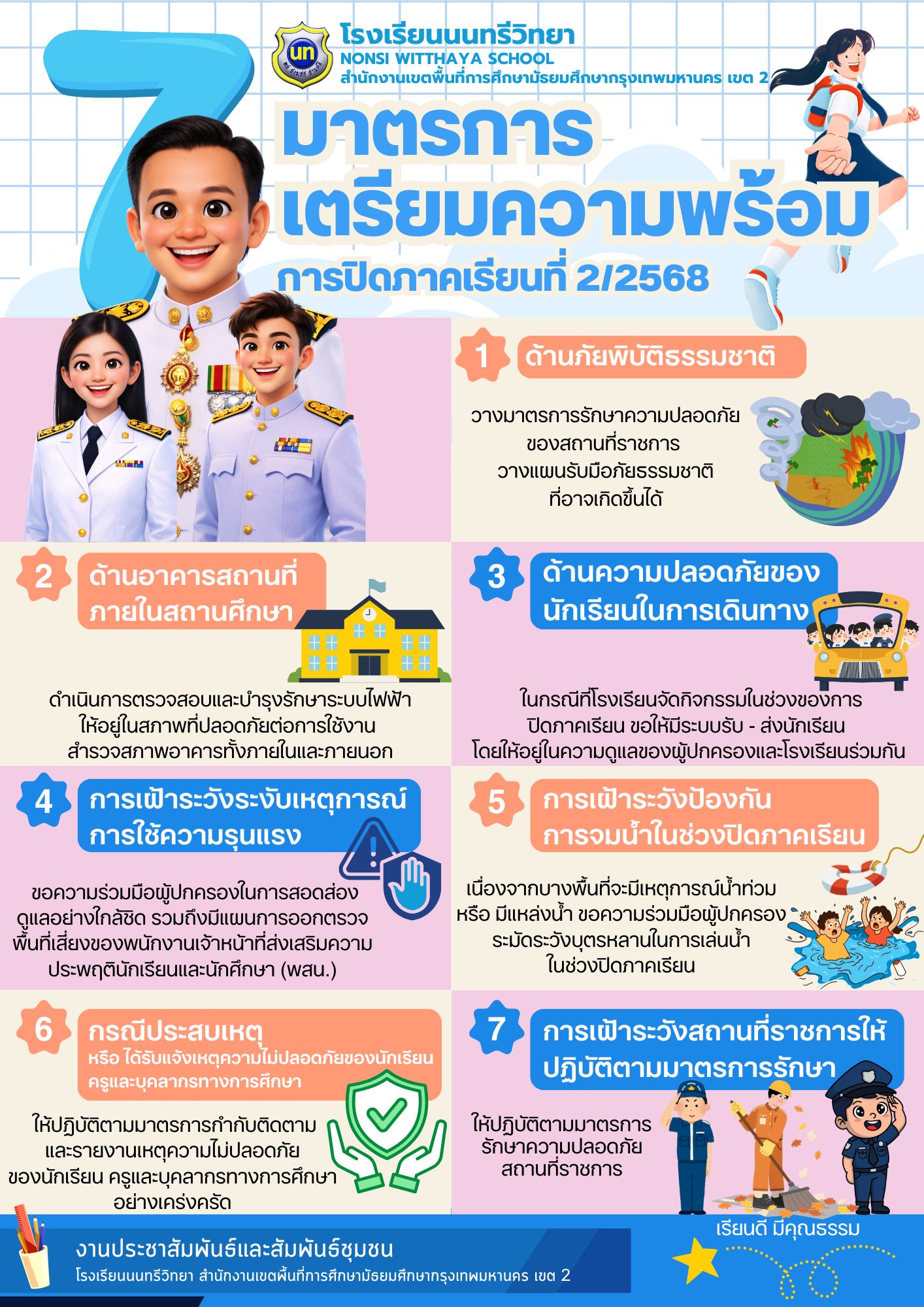 โรงเรียนนนทรีวิทยา
NONSI WITTHAYA SCHOOL
สำนักงานเขตพื้นที่การศึกษามัธยมศึกษากรุงเทพมหานคร เขต 2

7 มาตรการ
เตรียมความพร้อม
การปิดภาคเรียนที่ 2/2568

1 ด้านภัยพิบัติธรรมชาติ

วางมาตรการรักษาความปลอดภัย
ของสถานที่ราชการ
วางแผนรับมือภัยธรรมชาติ
ที่อาจเกิดขึ้นได้

2 ด้านอาคารสถานที่
ภายในสถานศึกษา

ดำเนินการตรวจสอบและบำรุงรักษาระบบไฟฟ้า
ให้อยู่ในสภาพที่ปลอดภัยต่อการใช้งาน
สำรวจสภาพอาคารทั้งภายในและภายนอก

3 ด้านความปลอดภัยของ
นักเรียนในการเดินทาง

ในกรณีที่โรงเรียนจัดกิจกรรมในช่วงของการ
ปิดภาคเรียน ขอให้มีระบบรับ - ส่งนักเรียน
โดยให้อยู่ในความดูแลของผู้ปกครองและโรงเรียนร่วมกัน

4 การเฝ้าระวังระงับเหตุการณ์
การใช้ความรุนแรง

ขอความร่วมมือผู้ปกครองในการสอดส่อง
ดูแลอย่างใกล้ชิด รวมถึงมีแผนการออกตรวจ
พื้นที่เสี่ยงของพนักงานเจ้าหน้าที่ส่งเสริมความ
ประพฤตินักเรียนและนักศึกษา (พสน.)

5 การเฝ้าระวังป้องกัน
การจมน้ำในช่วงปิดภาคเรียน

เนื่องจากบางพื้นที่จะมีเหตุการณ์น้ำท่วม
หรือ มีแหล่งน้ำ ขอความร่วมมือผู้ปกครอง
ระมัดระวังบุตรหลานในการเล่นน้ำ
ในช่วงปิดภาคเรียน

6 กรณีประสบเหตุ
หรือ ได้รับแจ้งเหตุความไม่ปลอดภัยของนักเรียน
ครูและบุคลากรทางการศึกษา

ให้ปฏิบัติตามมาตรการกำกับติดตาม
และรายงานเหตุความไม่ปลอดภัย
ของนักเรียน ครูและบุคลากรทางการศึกษา
อย่างเคร่งครัด

7 การเฝ้าระวังสถานที่ราชการให้
ปฏิบัติตามมาตรการรักษา

ให้ปฏิบัติตามมาตรการ
รักษาความปลอดภัย
สถานที่ราชการ

งานประชาสัมพันธ์และสัมพันธ์ชุมชน
โรงเรียนนนทรีวิทยา สำนักงานเขตพื้นที่การศึกษามัธยมศึกษากรุงเทพมหานคร เขต 2

เรียนดี มีคุณธรรม